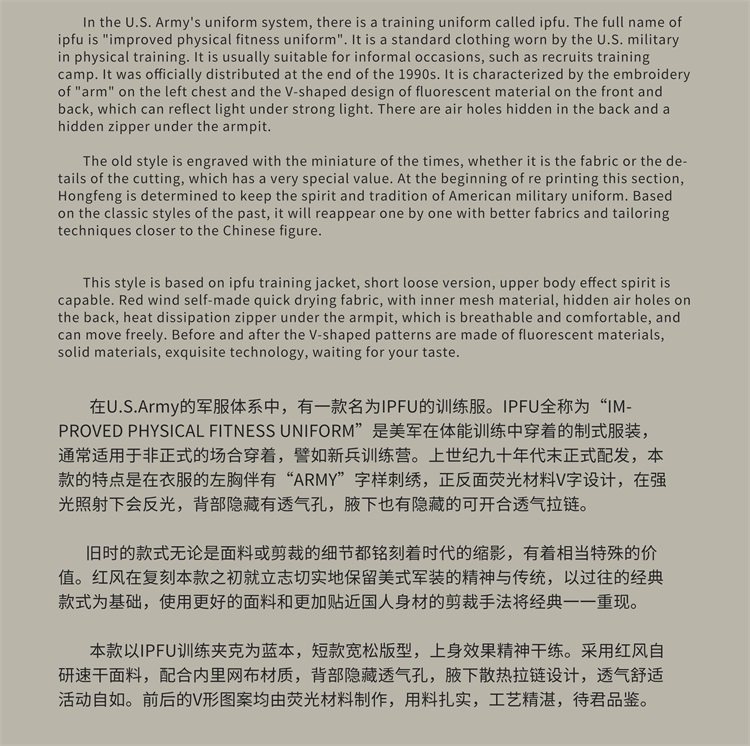 In the U.S. Army's uniform system, there is a training uniform called ipfu. The full name of ipfu is "improved physical fitness uniform". It is a standard clothing worn by the U.S. military in physical training. It is usually suitable for informal occasions, such as recruits training camp. It was officially distributed at the end of the 1990s. It is characterized by the embroidery of "arm" on the left chest and the V-shaped design of fluorescent material on the front and back, which can reflect light under strong light. There are air holes hidden in the back and a hidden zipper under the armpit.

The old style is engraved with the miniature of the times, whether it is the fabric or the details of the cutting, which has a very special value. At the beginning of re printing this section, Hongfeng is determined to keep the spirit and tradition of American military uniform. Based on the classic styles of the past, it will reappear one by one with better fabrics and tailoring techniques closer to the Chinese figure.

This style is based on ipfu training jacket, short loose version, upper body effect spirit is capable. Red wind self-made quick drying fabric, with inner mesh material, hidden air holes on the back, heat dissipation zipper under the armpit, which is breathable and comfortable, and can move freely. Before and after the V-shaped patterns are made of fluorescent materials, solid materials, exquisite technology, waiting for your taste.

在U.S.Army的军服体系中，有一款名为IPFU的训练服。IPFU全称为“IMPROVED PHYSICAL FITNESS UNIFORM”是美军在体能训练中穿着的制式服装，通常适用于非正式的场合穿着，譬如新兵训练营。上世纪九十年代末正式配发，本款的特点是在衣服的左胸伴有“ARMY”字样刺绣，正反面荧光材料V字设计，在强光照射下会反光，背部隐藏有透气孔，腋下也有隐藏的可开合透气拉链。

旧时的款式无论是面料或剪裁的细节都铭刻着时代的缩影，有着相当特殊的价值。红风在复刻本款之初就立志切实地保留美式军装的精神与传统，以过往的经典款式为基础，使用更好的面料和更加贴近国人身材的剪裁手法将经典一一重现。

本款以IPFU训练夹克为蓝本，短款宽松版型，上身效果精神干练。采用红风自研速干面料，配合内里网布材质，背部隐藏透气孔，腋下散热拉链设计，透气舒适活动自如。前后的V形图案均由荧光材料制作，用料扎实，工艺精湛，待君品鉴。